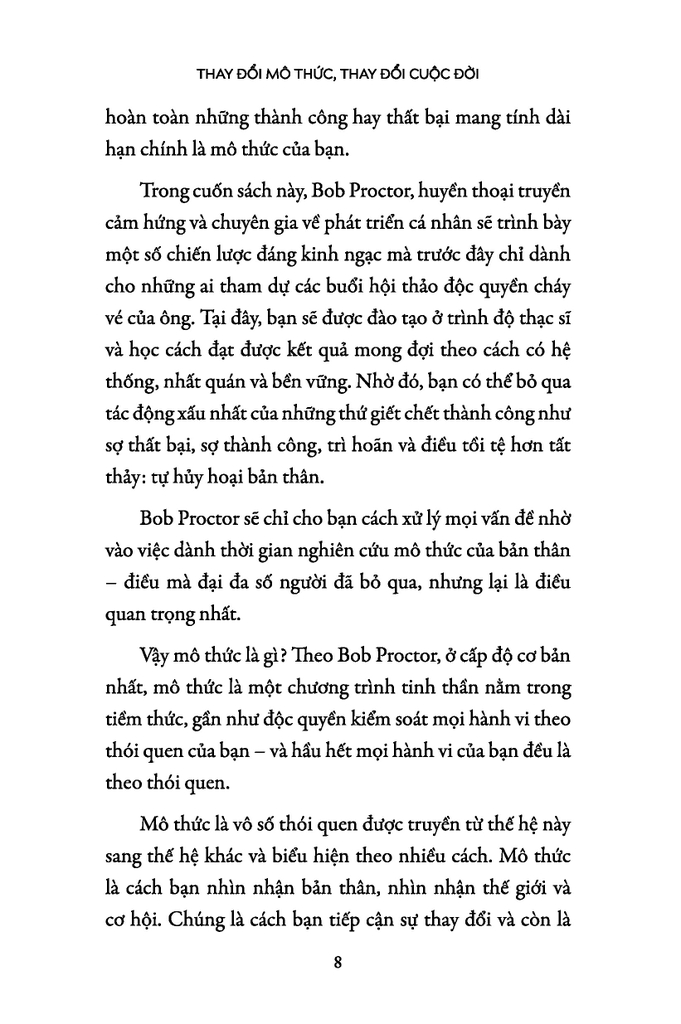 THAY ĐỔI MÔ THỨC, THAY ĐỔI CUỘC ĐỜI

hoàn toàn những thành công hay thất bại mang tính dài hạn chính là mô thức của bạn.

Trong cuốn sách này, Bob Proctor, huyền thoại truyền cảm hứng và chuyên gia về phát triển cá nhân sẽ trình bày một số chiến lược đáng kinh ngạc mà trước đây chỉ dành cho những ai tham dự các buổi hội thảo độc quyền cháy vé của ông. Tại đây, bạn sẽ được đào tạo ở trình độ thạc sĩ và học cách đạt được kết quả mong đợi theo cách có hệ thống, nhất quán và bền vững. Nhờ đó, bạn có thể bỏ qua tác động xấu nhất của những thứ giết chết thành công như sợ thất bại, sợ thành công, trì hoãn và điều tồi tệ hơn tất thảy: tự hủy hoại bản thân.

Bob Proctor sẽ chỉ cho bạn cách xử lý mọi vấn đề nhờ vào việc dành thời gian nghiên cứu mô thức của bản thân – điều mà đại đa số người đã bỏ qua, nhưng lại là điều quan trọng nhất.

Vậy mô thức là gì? Theo Bob Proctor, ở cấp độ cơ bản nhất, mô thức là một chương trình tinh thần nằm trong tiềm thức, gần như độc quyền kiểm soát mọi hành vi theo thói quen của bạn – và hầu hết mọi hành vi của bạn đều là theo thói quen.

Mô thức là vô số thói quen được truyền từ thế hệ này sang thế hệ khác và biểu hiện theo nhiều cách. Mô thức là cách bạn nhìn nhận bản thân, nhìn nhận thế giới và cơ hội. Chúng là cách bạn tiếp cận sự thay đổi và còn là

8